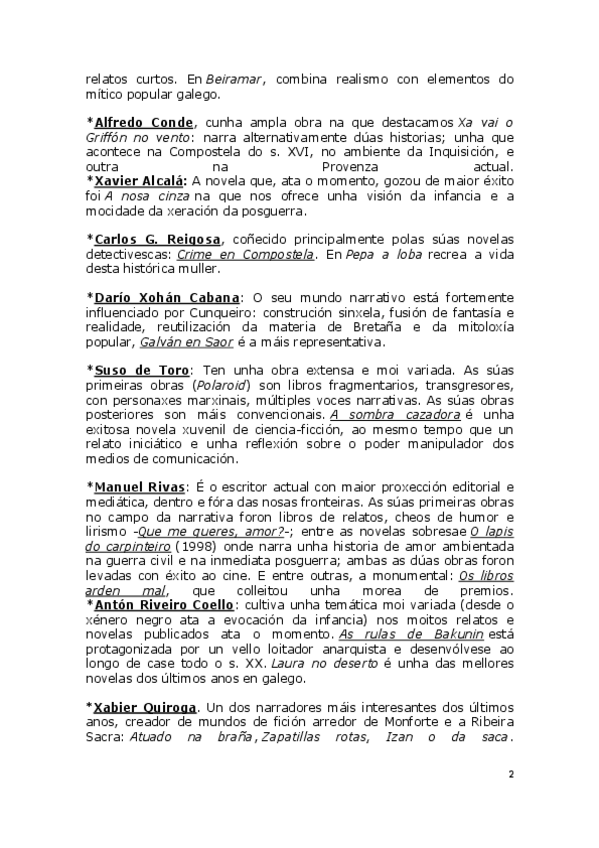 relatos curtos. En Beiramar, combina realismo con elementos do mítico popular galego.

*Alfredo Conde, cunha ampla obra na que destacamos Xa vai o Griffón no vento: narra alternativamente dúas historias; unha que acontece na Compostela do s. XVI, no ambiente da Inquisición, e outra na Provenza actual.
*Xavier Alcalá: A novela que, ata o momento, gozou de maior éxito foi A nosa cinza na que nos ofrece unha visión da infancia e a mocidade da xeración da posguerra.

*Carlos G. Reigosa, coñecido principalmente polas súas novelas detectivescas: Crime en Compostela. En Pepa a loba recrea a vida desta histórica muller.

*Darío Xohán Cabana: O seu mundo narrativo está fortemente influenciado por Cunqueiro: construción sinxela, fusión de fantasía e realidade, reutilización da materia de Bretaña e da mitoloxía popular, Galván en Saor é a máis representativa.

*Suso de Toro: Ten unha obra extensa e moi variada. As súas primeiras obras (Polaroid) son libros fragmentarios, transgresores, con personaxes marxinais, múltiples voces narrativas. As súas obras posteriores son máis convencionais. A sombra cazadora é unha exitosa novela xuvenil de ciencia-ficción, ao mesmo tempo que un relato iniciático e unha reflexión sobre o poder manipulador dos medios de comunicación.

*Manuel Rivas: É o escritor actual con maior proxección editorial e mediática, dentro e fóra das nosas fronteiras. As súas primeiras obras no campo da narrativa foron libros de relatos, cheos de humor e lirismo -Que me queres, amor?-; entre as novelas sobresae O lapis do carpinteiro (1998) onde narra unha historia de amor ambientada na guerra civil e na inmediata posguerra; ambas as dúas obras foron levadas con éxito ao cine. E entre outras, a monumental: Os libros arden mal, que colleitou unha morea de premios.
*Antón Riveiro Coello: cultiva unha temática moi variada (desde o xénero negro ata a evocación da infancia) nos moitos relatos e novelas publicados ata o momento. As rulas de Bakunin está protagonizada por un vello loitador anarquista e desenvólvese ao longo de case todo o s. XX. Laura no deserto é unha das mellores novelas dos últimos anos en galego.

*Xabier Quiroga. Un dos narradores máis interesantes dos últimos anos, creador de mundos de fición arredor de Monforte e a Ribeira Sacra: Atuado na braña, Zapatillas rotas, Izan o da saca.

2